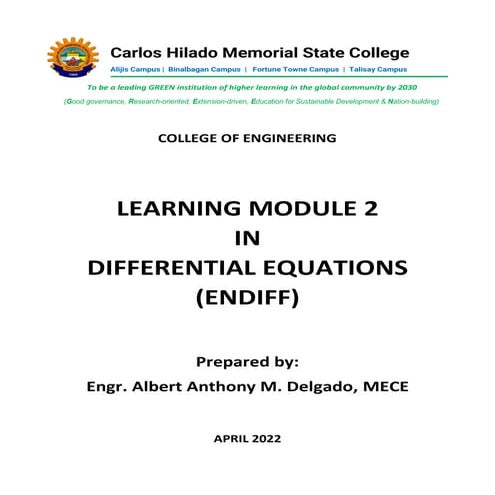 Carlos Hilado Memorial State College
Alijis Campus | Binalbagan Campus | Fortune Towne Campus | Talisay Campus

To be a leading GREEN institution of higher learning in the global community by 2030
(Good governance, Research-oriented, Extension-driven, Education for Sustainable Development & Nation-building)

COLLEGE OF ENGINEERING

LEARNING MODULE 2
IN
DIFFERENTIAL EQUATIONS
(ENDIFF)

Prepared by:
Engr. Albert Anthony M. Delgado, MECE

APRIL 2022